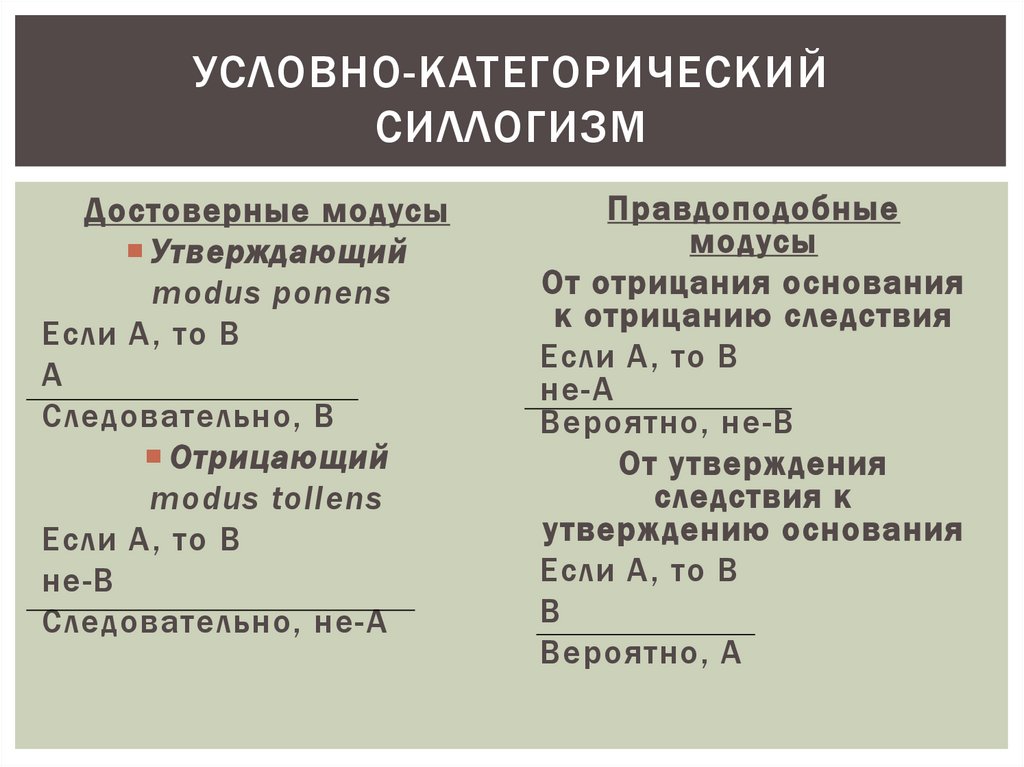 УСЛОВНО-КАТЕГОРИЧЕСКИЙ СИЛЛОГИЗМ

Достоверные модусы

Утверждающий modus ponens

Если А, то В
А

Следовательно, В

Отрицающий modus tollens

Если А, то В
не-В

Следовательно, не-А

Правдоподобные модусы

От отрицания основания к отрицанию следствия

Если А, то В
не-А

Вероятно, не-В

От утверждения следствия к утверждению основания

Если А, то В
В

Вероятно, А